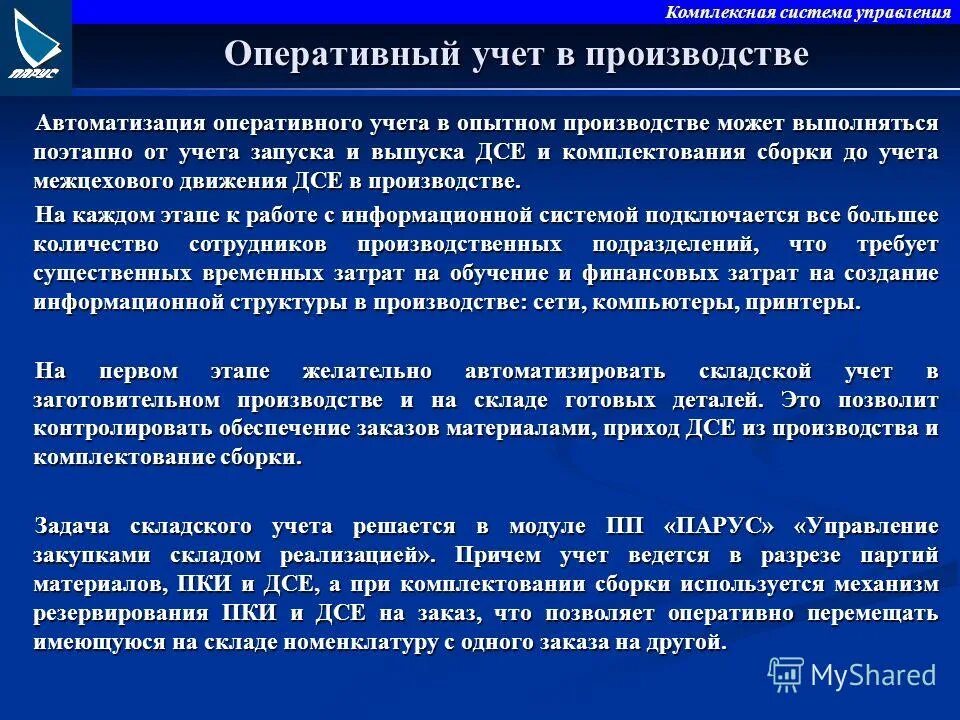 ПАРУС

Комплексная система управления

Оперативный учет в производстве

Автоматизация оперативного учета в опытном производстве может выполняться поэтапно от учета запуска и выпуска ДСЕ и комплектования сборки до учета межцехового движения ДСЕ в производстве.

На каждом этапе к работе с информационной системой подключается все большее количество сотрудников производственных подразделений, что требует существенных временных затрат на обучение и финансовых затрат на создание информационной структуры в производстве: сети, компьютеры, принтеры.

На первом этапе желательно автоматизировать складской учет в заготовительном производстве и на складе готовых деталей. Это позволит контролировать обеспечение заказов материалами, приход ДСЕ из производства и комплектование сборки.

Задача складского учета решается в модуле ПП «ПАРУС» «Управление закупками складом реализацией». Причем учет ведется в разрезе партий материалов, ПКИ и ДСЕ, а при комплектовании сборки используется механизм резервирования ПКИ и ДСЕ на заказ, что позволяет оперативно перемещать имеющуюся на складе номенклатуру с одного заказа на другой.

MyShared